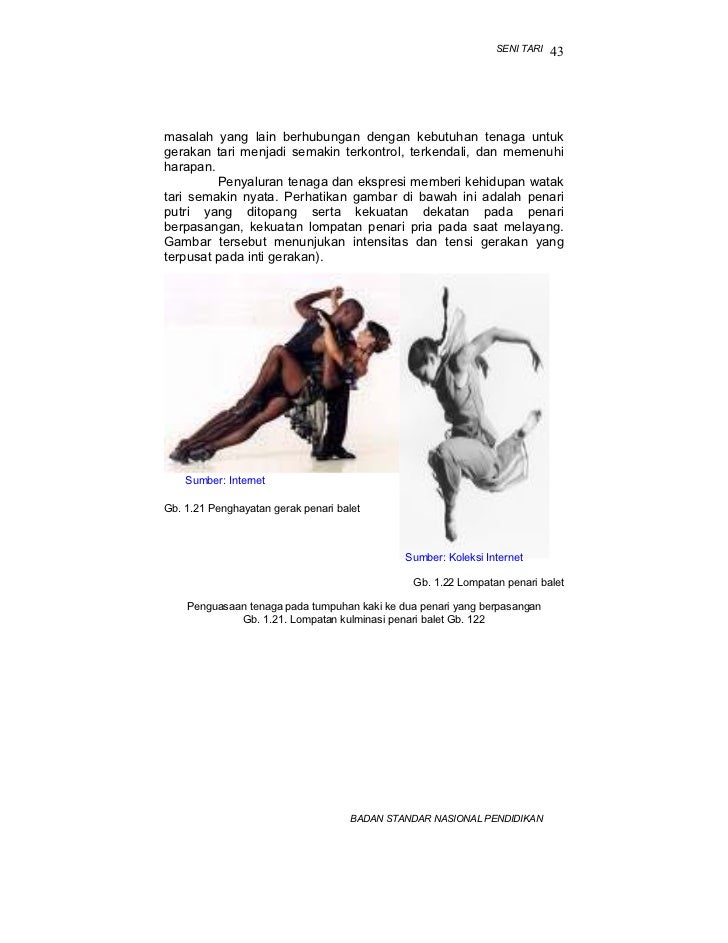 SENI TARI 43

masalah yang lain berhubungan dengan kebutuhan tenaga untuk gerakan tari menjadi semakin terkontrol, terkendali, dan memenuhi harapan.

Penyaluran tenaga dan ekspresi memberi kehidupan watak tari semakin nyata. Perhatikan gambar di bawah ini adalah penari putri yang ditopang serta kekuatan dekatan pada penari berpasangan, kekuatan lompatan penari pria pada saat melayang. Gambar tersebut menunjukan intensitas dan tensi gerakan yang terpusat pada inti gerakan).

Sumber: Internet

Gb. 1.21 Penghayatan gerak penari balet

Sumber: Koleksi Internet

Gb. 1.22 Lompatan penari balet

Penguasaan tenaga pada tumpuhan kaki ke dua penari yang berpasangan Gb. 1.21. Lompatan kulminasi penari balet Gb. 122

BADAN STANDAR NASIONAL PENDIDIKAN